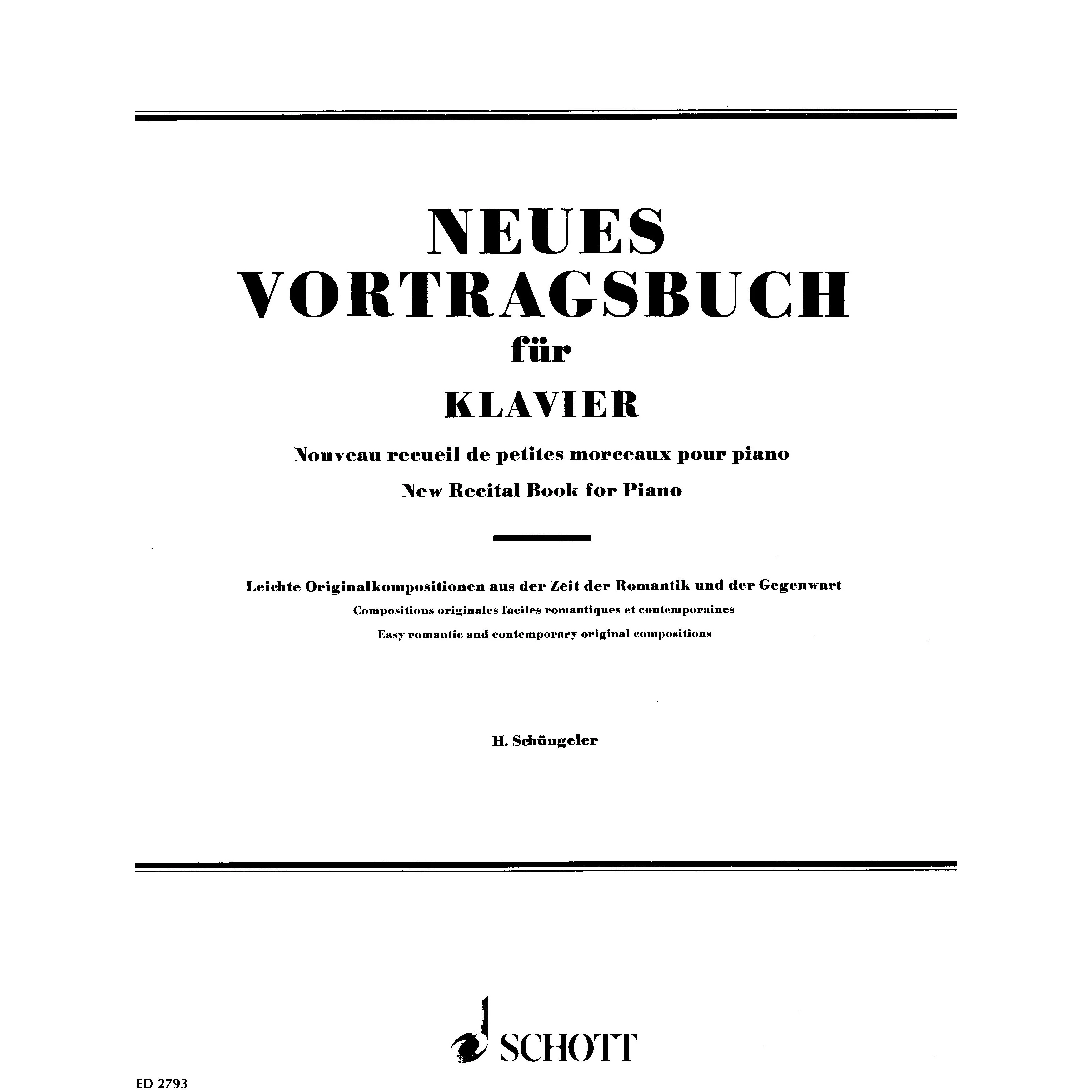 NEUES
VORTRAGSBUCH
für
KLAVIER

Nouveau recueil de petites morceaux pour piano

New Recital Book for Piano

Leichte Originalkompositionen aus der Zeit der Romantik und der Gegenwart

Compositions originales faciles romantiques et contemporaines

Easy romantic and contemporary original compositions

H. Schüngeler

SCHOTT

ED 2793